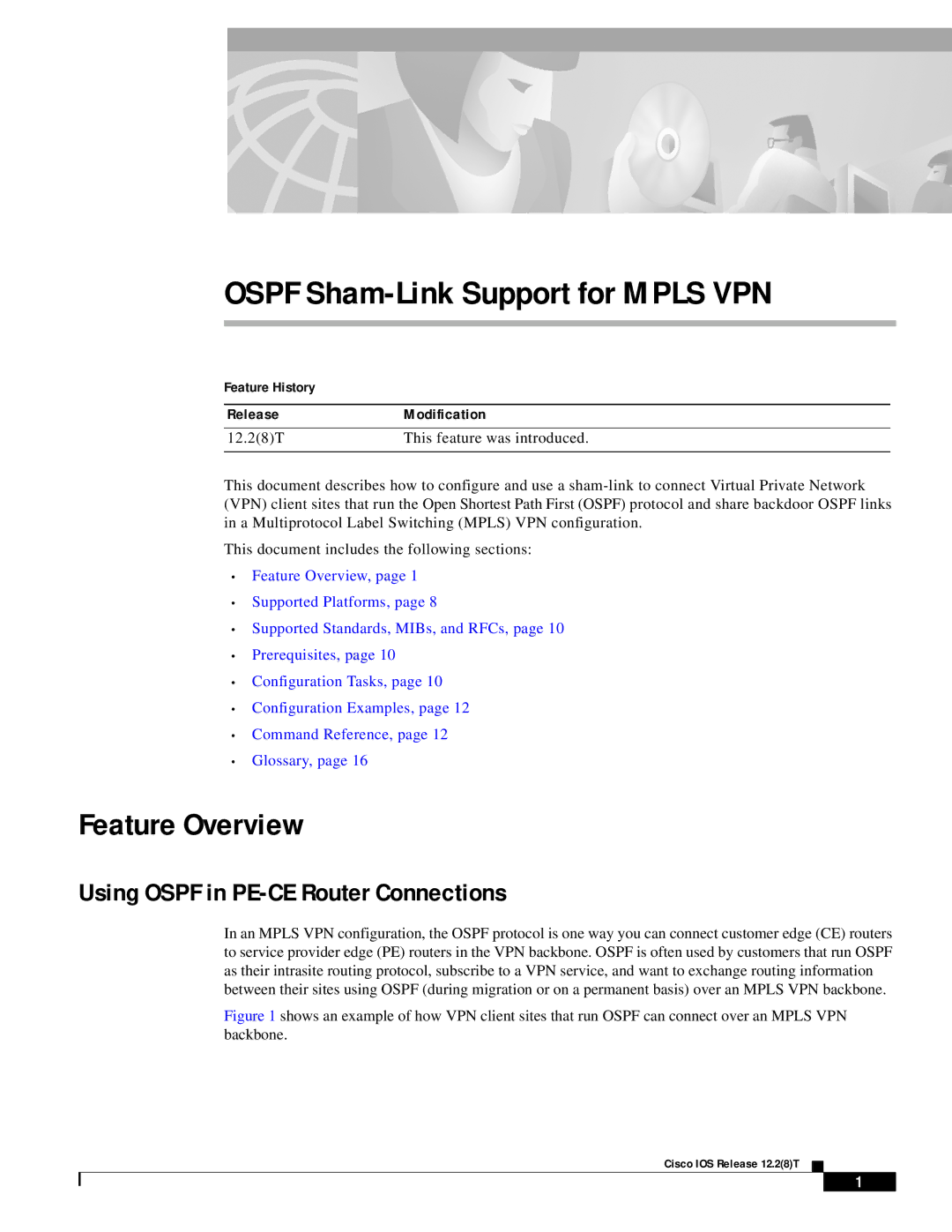 OSPF Sham-Link Support for MPLS VPN

Feature History

| Release | Modification |
|---|---|
| 12.2(8)T | This feature was introduced. |

This document describes how to configure and use a sham-link to connect Virtual Private Network (VPN) client sites that run the Open Shortest Path First (OSPF) protocol and share backdoor OSPF links in a Multiprotocol Label Switching (MPLS) VPN configuration.

This document includes the following sections:

• Feature Overview, page 1
• Supported Platforms, page 8
• Supported Standards, MIBs, and RFCs, page 10
• Prerequisites, page 10
• Configuration Tasks, page 10
• Configuration Examples, page 12
• Command Reference, page 12
• Glossary, page 16

Feature Overview

Using OSPF in PE-CE Router Connections

In an MPLS VPN configuration, the OSPF protocol is one way you can connect customer edge (CE) routers to service provider edge (PE) routers in the VPN backbone. OSPF is often used by customers that run OSPF as their intrasite routing protocol, subscribe to a VPN service, and want to exchange routing information between their sites using OSPF (during migration or on a permanent basis) over an MPLS VPN backbone.

Figure 1 shows an example of how VPN client sites that run OSPF can connect over an MPLS VPN backbone.

Cisco IOS Release 12.2(8)T

1